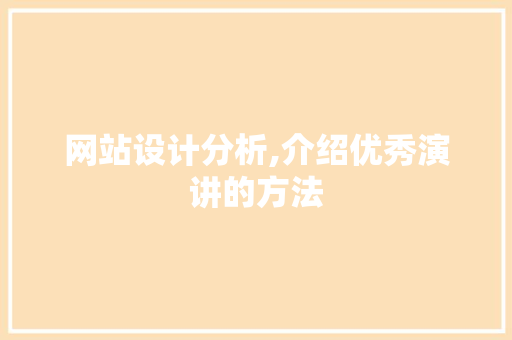 网站设计分析,介绍优秀演讲的方法